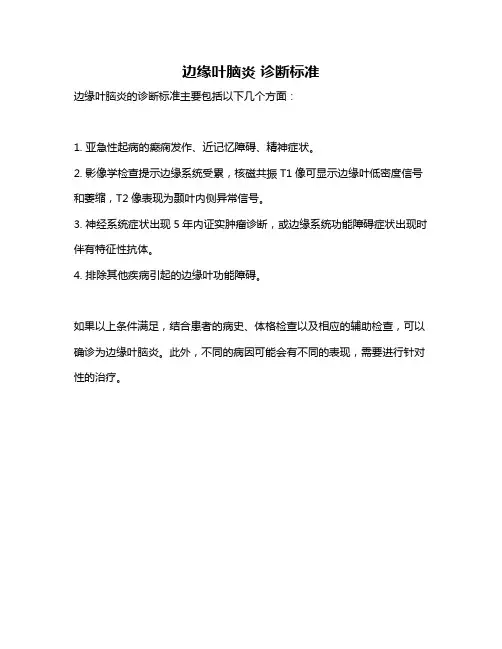 边缘叶脑炎 诊断标准

边缘叶脑炎的诊断标准主要包括以下几个方面：

1. 亚急性起病的癫痫发作、近记忆障碍、精神症状。

2. 影像学检查提示边缘系统受累，核磁共振 T1 像可显示边缘叶低密度信号和萎缩，T2 像表现为颞叶内侧异常信号。

3. 神经系统症状出现 5 年内证实肿瘤诊断，或边缘系统功能障碍症状出现时伴有特征性抗体。

4. 排除其他疾病引起的边缘叶功能障碍。

如果以上条件满足，结合患者的病史、体格检查以及相应的辅助检查，可以确诊为边缘叶脑炎。此外，不同的病因可能会有不同的表现，需要进行针对性的治疗。